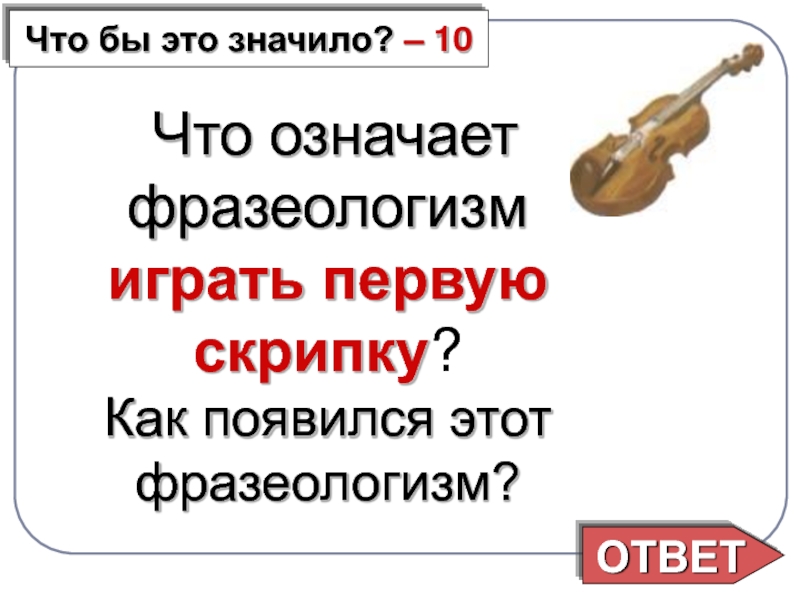 Что бы это значило? – 10

Что означает фразеологизм играть первую скрипку?
Как появился этот фразеологизм?

ОТВЕТ